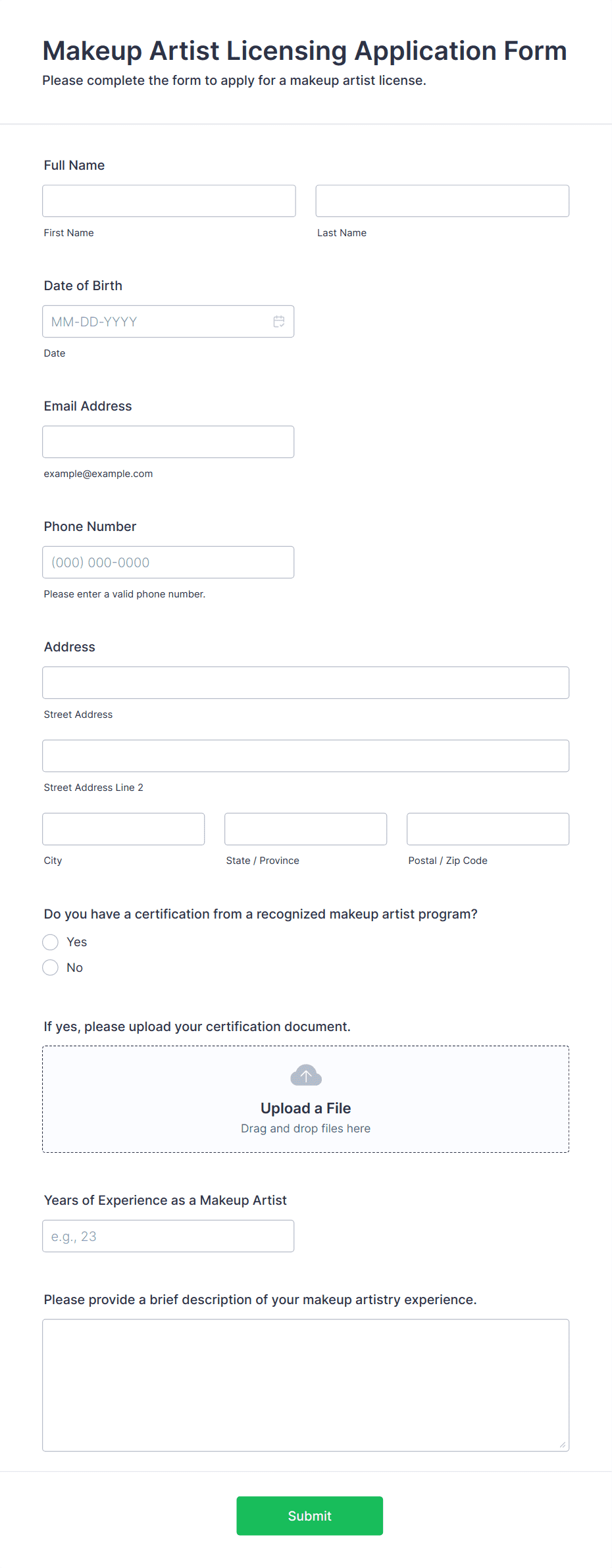 Makeup Artist Licensing Application Form
Please complete the form to apply for a makeup artist license.

Full Name

First Name

Last Name

Date of Birth

MM-DD-YYYY

Date

Email Address

example@example.com

Phone Number

(000) 000-0000

Please enter a valid phone number.

Address

Street Address

Street Address Line 2

City

State / Province

Postal / Zip Code

Do you have a certification from a recognized makeup artist program?

Yes

No

If yes, please upload your certification document.

Upload a File
Drag and drop files here

Years of Experience as a Makeup Artist

e.g., 23

Please provide a brief description of your makeup artistry experience.

Submit